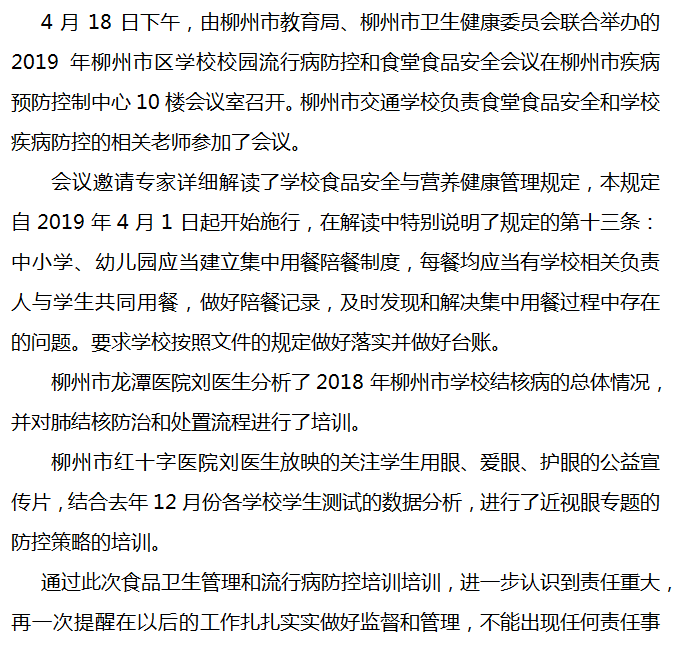 4 月 18 日下午，由柳州市教育局、柳州市卫生健康委员会联合举办的 2019 年柳州市区学校校园流行病防控和食堂食品安全会议在柳州市疾病预防控制中心 10 楼会议室召开。柳州市交通学校负责食堂食品安全和学校疾病防控的相关老师参加了会议。

会议邀请专家详细解读了学校食品安全与营养健康管理规定，本规定自 2019 年 4 月 1 日起开始施行，在解读中特别说明了规定的第十三条：中小学、幼儿园应当建立集中用餐陪餐制度，每餐均应当有学校相关负责人与学生共同用餐，做好陪餐记录，及时发现和解决集中用餐过程中存在的问题。要求学校按照文件的规定做好落实并做好台账。

柳州市龙潭医院刘医生分析了 2018 年柳州市学校结核病的总体情况，并对肺结核防治和处置流程进行了培训。

柳州市红十字医院刘医生放映的关注学生用眼、爱眼、护眼的公益宣传片，结合去年 12 月份各学校学生测试的数据分析，进行了近视眼专题的防控策略的培训。

通过此次食品卫生管理和流行病防控培训培训，进一步认识到责任重大，再一次提醒在以后的工作扎扎实实做好监督和管理，不能出现任何责任事